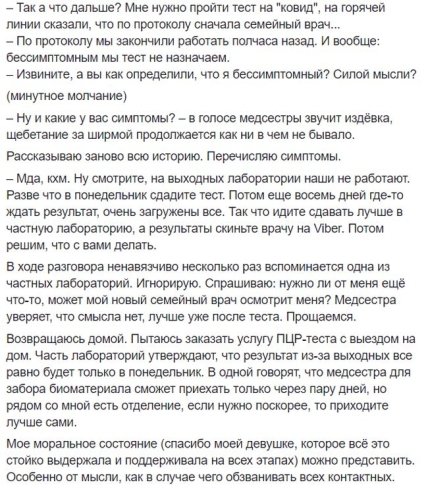 – Так а что дальше? Мне нужно пройти тест на "ковид", на горячей линии сказали, что по протоколу сначала семейный врач...
– По протоколу мы закончили работать полчаса назад. И вообще: бессимптомным мы тест не назначаем.
– Извините, а вы как определили, что я бессимптомный? Силой мысли?

(минутное молчание)

– Ну и какие у вас симптомы? – в голосе медсестры звучит издёвка, щебетание за ширмой продолжается как ни в чем не бывало.

Рассказываю заново всю историю. Перечисляю симптомы.

– Мда, кхм. Ну смотрите, на выходных лаборатории наши не работают. Разве что в понедельник сдадите тест. Потом еще восемь дней где-то ждать результат, очень загружены все. Так что идите сдавать лучше в частную лабораторию, а результаты скиньте врачу на Viber. Потом решим, что с вами делать.

В ходе разговора ненавязчиво несколько раз вспоминается одна из частных лабораторий. Игнорирую. Спрашиваю: нужно ли от меня ещё что-то, может мой новый семейный врач осмотрит меня? Медсестра уверяет, что смысла нет, лучше уже после теста. Прощаемся.

Возвращаюсь домой. Пытаюсь заказать услугу ПЦР-теста с выездом на дом. Часть лабораторий утверждают, что результат из-за выходных все равно будет только в понедельник. В одной говорят, что медсестра для забора биоматериала сможет приехать только через пару дней, но рядом со мной есть отделение, если нужно поскорее, то приходите лучше сами.

Мое моральное состояние (спасибо моей девушке, которое всё это стойко выдержала и поддерживала на всех этапах) можно представить. Особенно от мысли, как в случае чего обзванивать всех контактных.